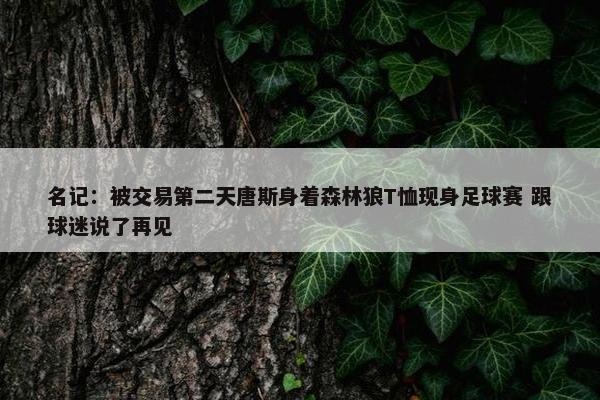 名记：被交易第二天唐斯身着森林狼T恤现身足球赛 跟球迷说了再见